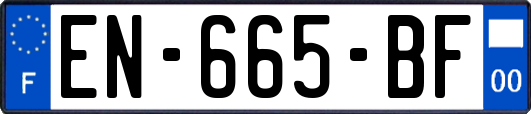 F
EN-665-BF
00